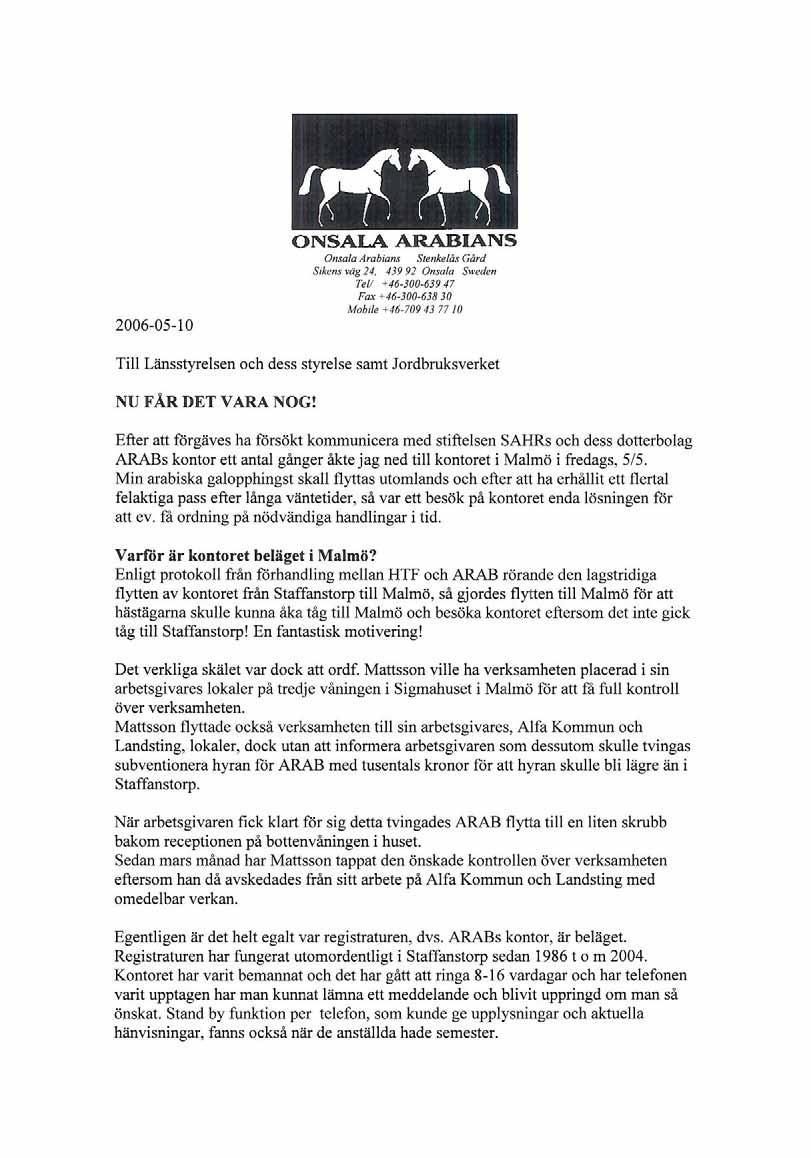 ONSALA ARABIANS
Onsala Arabians Stenkelås Gård
Sikens väg 24, 439 92 Onsala Sweden
Tel/ +46-300-639 47
Fax +46-300-638 30
Mobile +46-709 43 77 10

2006-05-10

Till Länsstyrelsen och dess styrelse samt Jordbruksverket

NU FÅR DET VARA NOG!

Efter att förgäves ha försökt kommunicera med stiftelsen SAHRs och dess dotterbolag ARABs kontor ett antal gånger åkte jag ned till kontoret i Malmö i fredags, 5/5. Min arabiska galopphingst skall flyttas utomlands och efter att ha erhållit ett flertal felaktiga pass efter långa väntetider, så var ett besök på kontoret enda lösningen för att ev. få ordning på nödvändiga handlingar i tid.

Varför är kontoret beläget i Malmö?
Enligt protokoll från förhandling mellan HTF och ARAB rörande den lagstridiga flytten av kontoret från Staffanstorp till Malmö, så gjordes flytten till Malmö för att hästägarna skulle kunna åka tåg till Malmö och besöka kontoret eftersom det inte gick tåg till Staffanstorp! En fantastisk motivering!

Det verkliga skälet var dock att ordf. Mattsson ville ha verksamheten placerad i sin arbetsgivares lokaler på tredje våningen i Sigmahuset i Malmö för att få full kontroll över verksamheten.
Mattsson flyttade också verksamheten till sin arbetsgivares, Alfa Kommun och Landsting, lokaler, dock utan att informera arbetsgivaren som dessutom skulle tvingas subventionera hyran för ARAB med tusentals kronor för att hyran skulle bli lägre än i Staffanstorp.

När arbetsgivaren fick klart för sig detta tvingades ARAB flytta till en liten skrubb bakom receptionen på bottenvåningen i huset.
Sedan mars månad har Mattsson tappat den önskade kontrollen över verksamheten eftersom han då avskedades från sitt arbete på Alfa Kommun och Landsting med omedelbar verkan.

Egentligen är det helt egalt var registraturen, dvs. ARABs kontor, är beläget. Registraturen har fungerat utomordentligt i Staffanstorp sedan 1986 t o m 2004. Kontoret har varit bemannat och det har gått att ringa 8-16 vardagar och har telefonen varit upptagen har man kunnat lämna ett meddelande och blivit uppringd om man så önskat. Stand by funktion per telefon, som kunde ge upplysningar och aktuella hänvisningar, fanns också när de anställda hade semester.